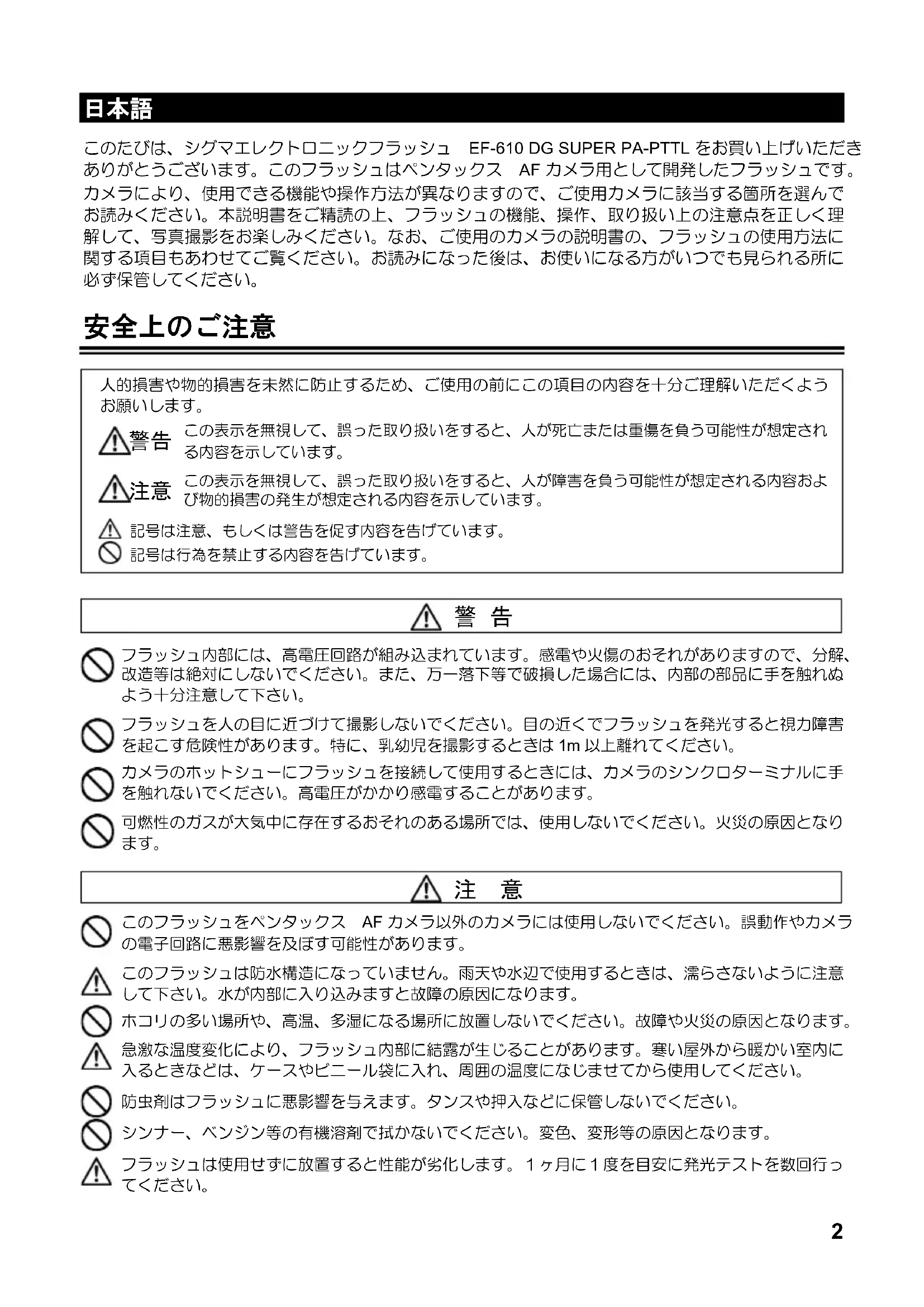 日本語

このたびは、シグマエレクトロニックフラッシュ　EF-610 DG SUPER PA-PTTL をお買い上げいただきありがとうございます。このフラッシュはペンタックス　AF カメラ用として開発したフラッシュです。カメラにより、使用できる機能や操作方法が異なりますので、ご使用カメラに該当する箇所を選んでお読みください。本説明書をご精読の上、フラッシュの機能、操作、取り扱い上の注意点を正しく理解して、写真撮影をお楽しみください。なお、ご使用のカメラの説明書の、フラッシュの使用方法に関する項目もあわせてご覧ください。お読みになった後は、お使いになる方がいつでも見られる所に必ず保管してください。

安全上のご注意

人的損害や物的損害を未然に防止するため、ご使用の前にこの項目の内容を十分ご理解いただくようお願いします。

警告　この表示を無視して、誤った取り扱いをすると、人が死亡または重傷を負う可能性が想定される内容を示しています。

注意　この表示を無視して、誤った取り扱いをすると、人が障害を負う可能性が想定される内容および物的損害の発生が想定される内容を示しています。

記号は注意、もしくは警告を促す内容を告げています。
記号は行為を禁止する内容を告げています。

警　告

フラッシュ内部には、高電圧回路が組み込まれています。感電や火傷のおそれがありますので、分解、改造等は絶対にしないでください。また、万一落下等で破損した場合には、内部の部品に手を触れぬよう十分注意して下さい。

フラッシュを人の目に近づけて撮影しないでください。目の近くでフラッシュを発光すると視力障害を起こす危険性があります。特に、乳幼児を撮影するときは 1m 以上離れてください。

カメラのホットシューにフラッシュを接続して使用するときには、カメラのシンクロターミナルに手を触れないでください。高電圧がかかり感電することがあります。

可燃性のガスが大気中に存在するおそれのある場所では、使用しないでください。火災の原因となります。

注　意

このフラッシュをペンタックス　AF カメラ以外のカメラには使用しないでください。誤動作やカメラの電子回路に悪影響を及ぼす可能性があります。

このフラッシュは防水構造になっていません。雨天や水辺で使用するときは、濡らさないように注意して下さい。水が内部に入り込みますと故障の原因になります。

ホコリの多い場所や、高温、多湿になる場所に放置しないでください。故障や火災の原因となります。

急激な温度変化により、フラッシュ内部に結露が生じることがあります。寒い屋外から暖かい室内に入るときなどは、ケースやビニール袋に入れ、周囲の温度になじませてから使用してください。

防虫剤はフラッシュに悪影響を与えます。タンスや押入などに保管しないでください。

シンナー、ベンジン等の有機溶剤で拭かないでください。変色、変形等の原因となります。

フラッシュは使用せずに放置すると性能が劣化します。１ヶ月に１度を目安に発光テストを数回行ってください。

2